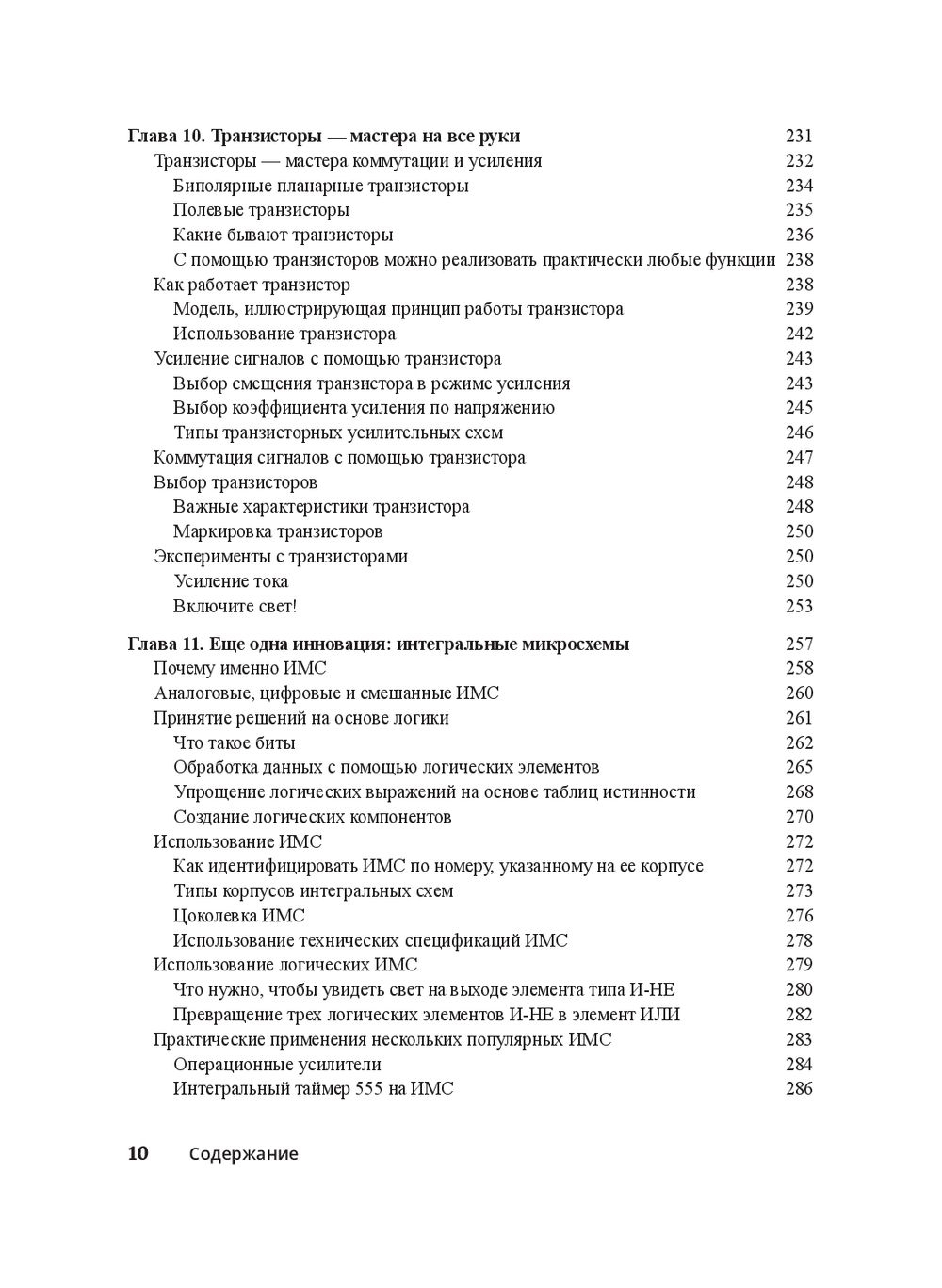 Глава 10. Транзисторы — мастера на все руки 231
Транзисторы — мастера коммутации и усиления 232
Биполярные планарные транзисторы 234
Полевые транзисторы 235
Какие бывают транзисторы 236
С помощью транзисторов можно реализовать практически любые функции 238
Как работает транзистор 238
Модель, иллюстрирующая принцип работы транзистора 239
Использование транзистора 242
Усиление сигналов с помощью транзистора 243
Выбор смещения транзистора в режиме усиления 243
Выбор коэффициента усиления по напряжению 245
Типы транзисторных усилительных схем 246
Коммутация сигналов с помощью транзистора 247
Выбор транзисторов 248
Важные характеристики транзистора 248
Маркировка транзисторов 250
Эксперименты с транзисторами 250
Усиление тока 250
Включите свет! 253

Глава 11. Еще одна инновация: интегральные микросхемы 257
Почему именно ИМС 258
Аналоговые, цифровые и смешанные ИМС 260
Принятие решений на основе логики 261
Что такое биты 262
Обработка данных с помощью логических элементов 265
Упрощение логических выражений на основе таблиц истинности 268
Создание логических компонентов 270
Использование ИМС 272
Как идентифицировать ИМС по номеру, указанному на ее корпусе 272
Типы корпусов интегральных схем 273
Цоколевка ИМС 276
Использование технических спецификаций ИМС 278
Использование логических ИМС 279
Что нужно, чтобы увидеть свет на выходе элемента типа И-НЕ 280
Превращение трех логических элементов И-НЕ в элемент ИЛИ 282
Практические применения нескольких популярных ИМС 283
Операционные усилители 284
Интегральный таймер 555 на ИМС 286

10 Содержание